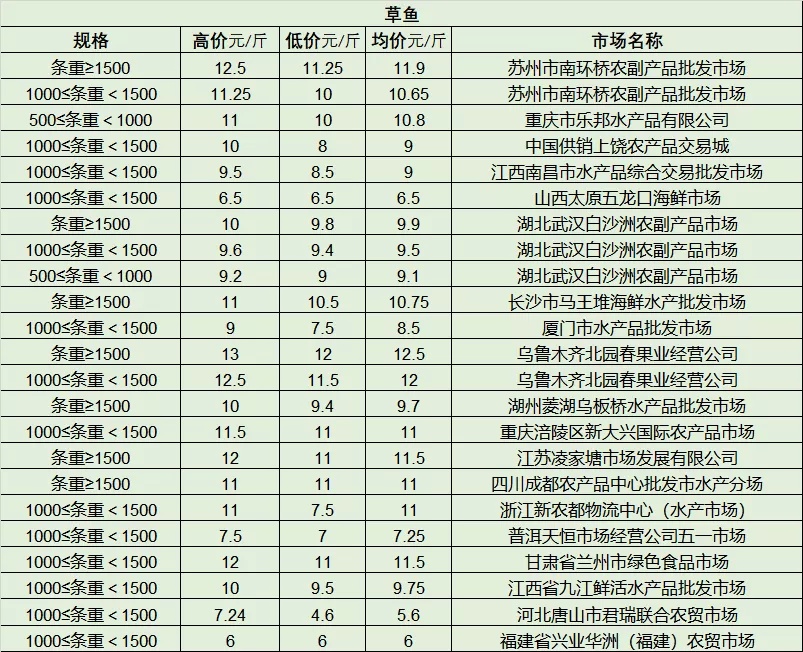 草鱼

| 规格 | 高价元/斤 | 低价元/斤 | 均价元/斤 | 市场名称 |
|---|---|---|---|---|
| 条重≥1500 | 12.5 | 11.25 | 11.9 | 苏州市南环桥农副产品批发市场 |
| 1000≤条重＜1500 | 11.25 | 10 | 10.65 | 苏州市南环桥农副产品批发市场 |
| 500≤条重＜1000 | 11 | 10 | 10.8 | 重庆市乐邦水产品有限公司 |
| 1000≤条重＜1500 | 10 | 8 | 9 | 中国供销上饶农产品交易城 |
| 1000≤条重＜1500 | 9.5 | 8.5 | 9 | 江西南昌市水产品综合交易批发市场 |
| 1000≤条重＜1500 | 6.5 | 6.5 | 6.5 | 山西太原五龙口海鲜市场 |
| 条重≥1500 | 10 | 9.8 | 9.9 | 湖北武汉白沙洲农副产品市场 |
| 1000≤条重＜1500 | 9.6 | 9.4 | 9.5 | 湖北武汉白沙洲农副产品市场 |
| 500≤条重＜1000 | 9.2 | 9 | 9.1 | 湖北武汉白沙洲农副产品市场 |
| 条重≥1500 | 11 | 10.5 | 10.75 | 长沙市马王堆海鲜水产批发市场 |
| 1000≤条重＜1500 | 9 | 7.5 | 8.5 | 厦门市水产品批发市场 |
| 条重≥1500 | 13 | 12 | 12.5 | 乌鲁木齐北园春果业经营公司 |
| 1000≤条重＜1500 | 12.5 | 11.5 | 12 | 乌鲁木齐北园春果业经营公司 |
| 条重≥1500 | 10 | 9.4 | 9.7 | 湖州菱湖乌板桥水产品批发市场 |
| 1000≤条重＜1500 | 11.5 | 11 | 11 | 重庆涪陵区新大兴国际农产品市场 |
| 条重≥1500 | 12 | 11 | 11.5 | 江苏凌家塘市场发展有限公司 |
| 条重≥1500 | 11 | 11 | 11 | 四川成都农产品中心批发市水产分场 |
| 1000≤条重＜1500 | 11 | 7.5 | 11 | 浙江新农都物流中心（水产市场） |
| 1000≤条重＜1500 | 7.5 | 7 | 7.25 | 普洱天恒市场经营公司五一市场 |
| 1000≤条重＜1500 | 12 | 11 | 11.5 | 甘肃省兰州市绿色食品市场 |
| 1000≤条重＜1500 | 10 | 9.5 | 9.75 | 江西省九江鲜活水产品批发市场 |
| 1000≤条重＜1500 | 7.24 | 4.6 | 5.6 | 河北唐山市君瑞联合农贸市场 |
| 1000≤条重＜1500 | 6 | 6 | 6 | 福建省兴业华洲（福建）农贸市场 |